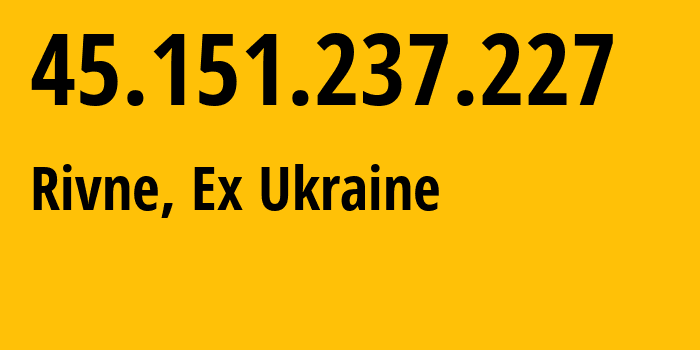 45.151.237.227

Rivne, Ex Ukraine